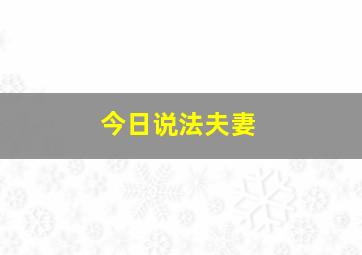 今日说法夫妻